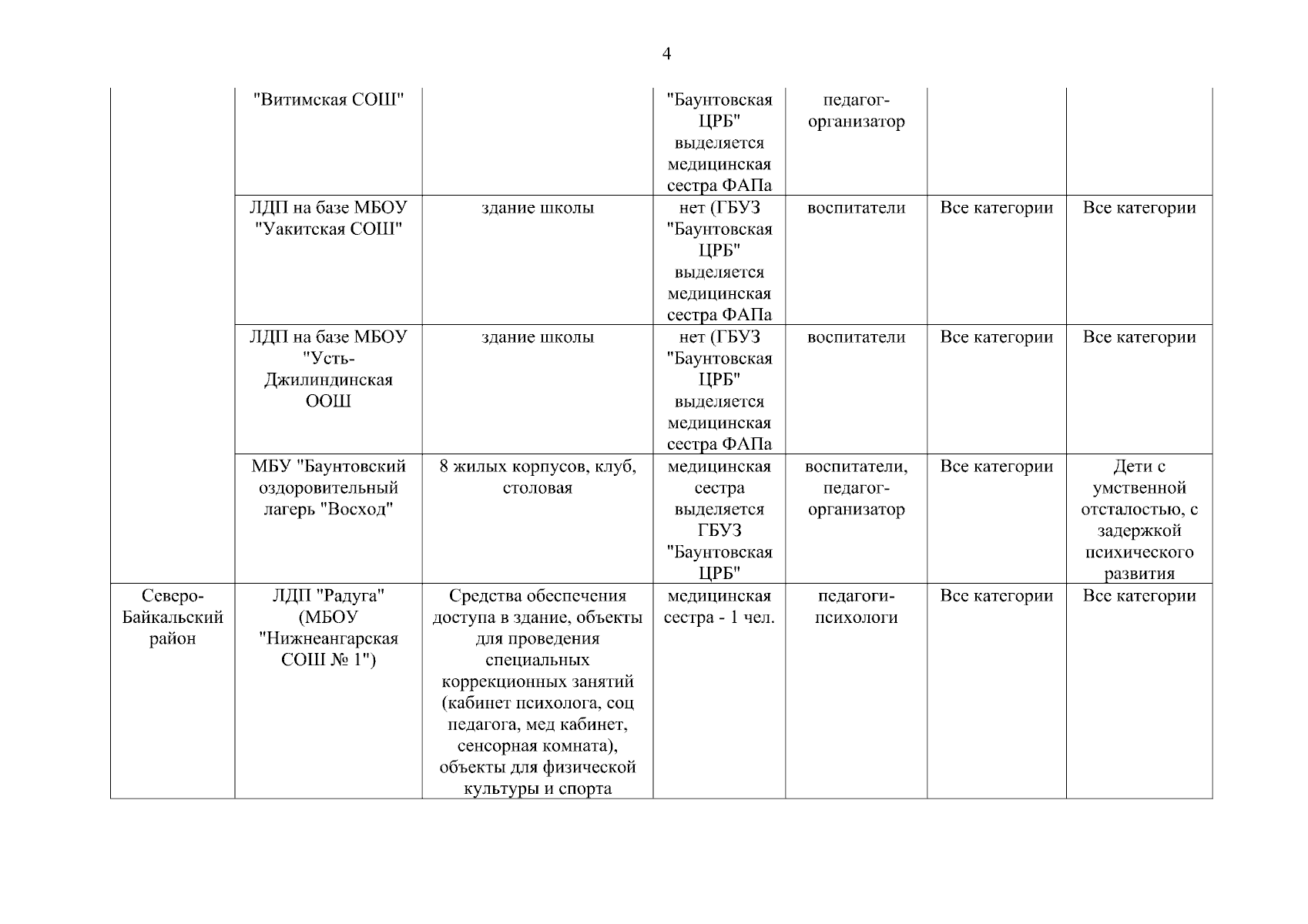 4

| | | | | | | |
|---|---|---|---|---|---|---|
| | "Витимская СОШ" | | "Баунтовская ЦРБ" выделяется медицинская сестра ФАПа | педагог-организатор | | |
| | ЛДП на базе МБОУ "Уакитская СОШ" | здание школы | нет (ГБУЗ "Баунтовская ЦРБ" выделяется медицинская сестра ФАПа | воспитатели | Все категории | Все категории |
| | ЛДП на базе МБОУ "Усть-Джилиндинская ООШ | здание школы | нет (ГБУЗ "Баунтовская ЦРБ" выделяется медицинская сестра ФАПа | воспитатели | Все категории | Все категории |
| | МБУ "Баунтовский оздоровительный лагерь "Восход" | 8 жилых корпусов, клуб, столовая | медицинская сестра выделяется ГБУЗ "Баунтовская ЦРБ" | воспитатели, педагог-организатор | Все категории | Дети с умственной отсталостью, с задержкой психического развития |
| Северо-Байкальский район | ЛДП "Радуга" (МБОУ "Нижнеангарская СОШ № 1") | Средства обеспечения доступа в здание, объекты для проведения специальных коррекционных занятий (кабинет психолога, соц педагога, мед кабинет, сенсорная комната), объекты для физической культуры и спорта | медицинская сестра - 1 чел. | педагоги-психологи | Все категории | Все категории |